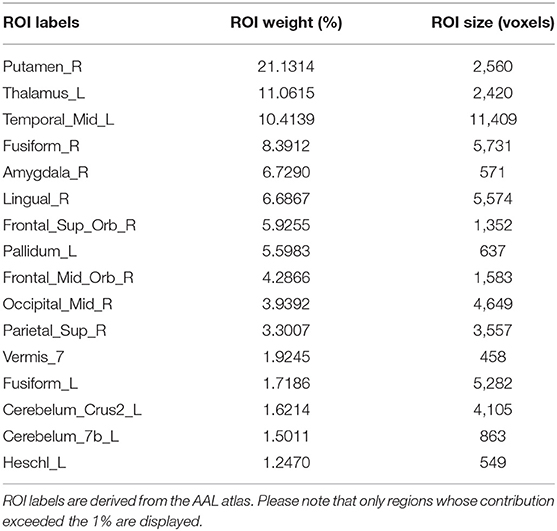 | ROI labels | ROI weight (%) | ROI size (voxels) |
|---|---|---|
| Putamen_R | 21.1314 | 2,560 |
| Thalamus_L | 11.0615 | 2,420 |
| Temporal_Mid_L | 10.4139 | 11,409 |
| Fusiform_R | 8.3912 | 5,731 |
| Amygdala_R | 6.7290 | 571 |
| Lingual_R | 6.6867 | 5,574 |
| Frontal_Sup_Orb_R | 5.9255 | 1,352 |
| Pallidum_L | 5.5983 | 637 |
| Frontal_Mid_Orb_R | 4.2866 | 1,583 |
| Occipital_Mid_R | 3.9392 | 4,649 |
| Parietal_Sup_R | 3.3007 | 3,557 |
| Vermis_7 | 1.9245 | 458 |
| Fusiform_L | 1.7186 | 5,282 |
| Cerebelum_Crus2_L | 1.6214 | 4,105 |
| Cerebelum_7b_L | 1.5011 | 863 |
| Heschl_L | 1.2470 | 549 |

ROI labels are derived from the AAL atlas. Please note that only regions whose contribution exceeded the 1% are displayed.